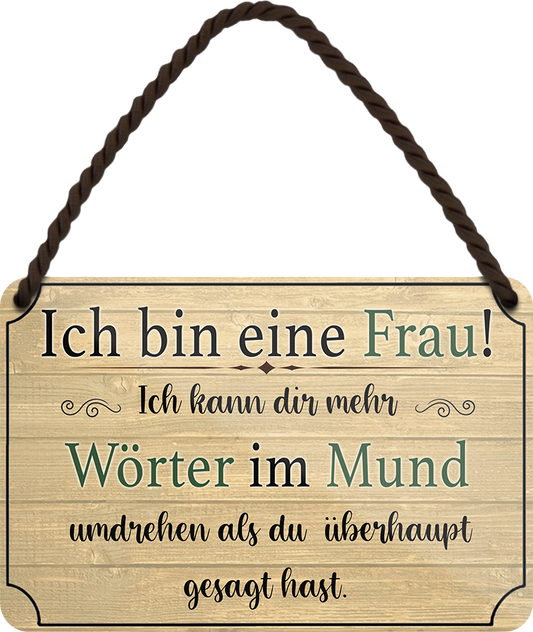 Ich bin eine Frau!

Ich kann dir mehr Wörter im Mund umdrehen als du überhaupt gesagt hast.